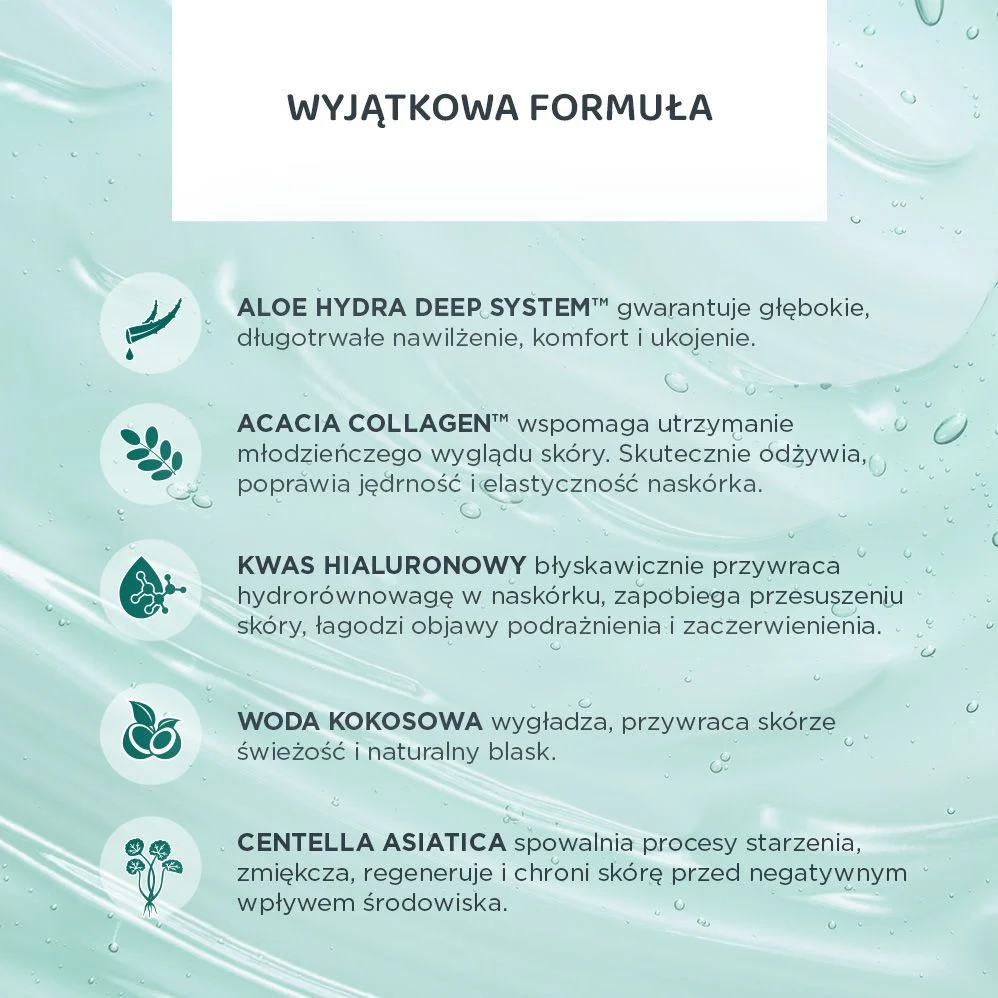 WYJĄTKOWA FORMUŁA

ALOE HYDRA DEEP SYSTEM™ gwarantuje głębokie, długotrwałe nawilżenie, komfort i ukojenie.

ACACIA COLLAGEN™ wspomaga utrzymanie młodzieńczego wyglądu skóry. Skutecznie odżywia, poprawia jędrność i elastyczność naskórka.

KWAS HIALURONOWY błyskawicznie przywraca hydrorównowagę w naskórku, zapobiega przesuszeniu skóry, łagodzi objawy podrażnienia i zaczerwienienia.

WODA KOKOSOWA wygładza, przywraca skórze świeżość i naturalny blask.

CENTELLA ASIATICA spowalnia procesy starzenia, zmiękcza, regeneruje i chroni skórę przed negatywnym wpływem środowiska.